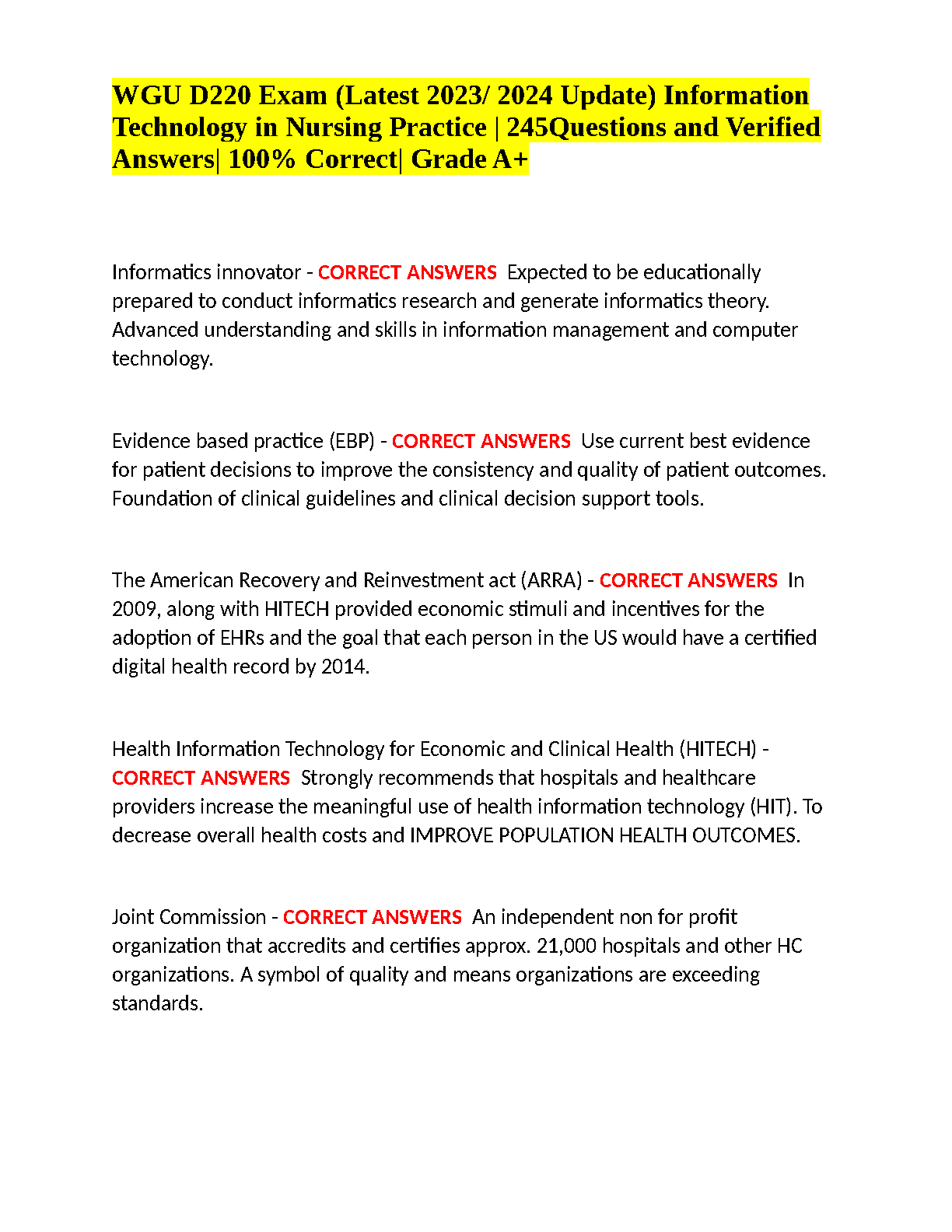 WGU D220 Exam (Latest 2023/ 2024 Update) Information Technology in Nursing Practice | 245Questions and Verified Answers| 100% Correct| Grade A+

Informatics innovator - CORRECT ANSWERS  Expected to be educationally prepared to conduct informatics research and generate informatics theory. Advanced understanding and skills in information management and computer technology.

Evidence based practice (EBP) - CORRECT ANSWERS  Use current best evidence for patient decisions to improve the consistency and quality of patient outcomes. Foundation of clinical guidelines and clinical decision support tools.

The American Recovery and Reinvestment act (ARRA) - CORRECT ANSWERS  In 2009, along with HITECH provided economic stimuli and incentives for the adoption of EHRs and the goal that each person in the US would have a certified digital health record by 2014.

Health Information Technology for Economic and Clinical Health (HITECH) - CORRECT ANSWERS  Strongly recommends that hospitals and healthcare providers increase the meaningful use of health information technology (HIT). To decrease overall health costs and IMPROVE POPULATION HEALTH OUTCOMES.

Joint Commission - CORRECT ANSWERS  An independent non for profit organization that accredits and certifies approx. 21,000 hospitals and other HC organizations. A symbol of quality and means organizations are exceeding standards.